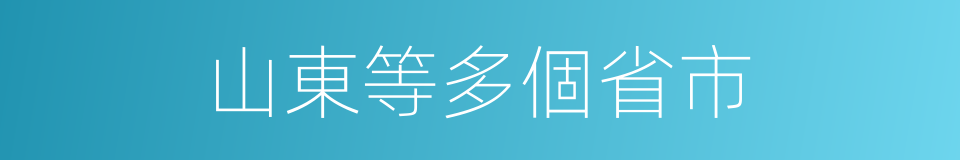 山東等多個省市